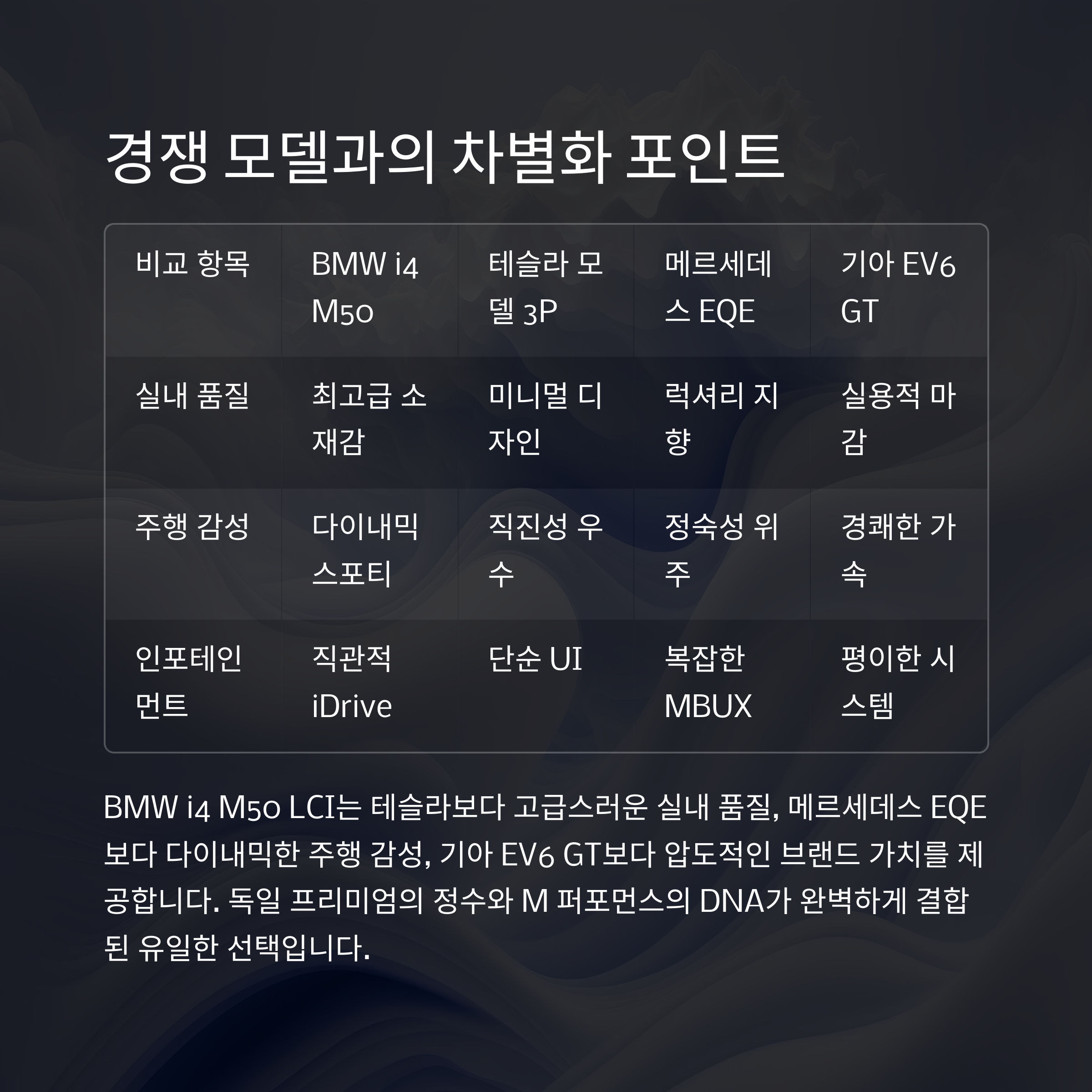 경쟁 모델과의 차별화 포인트

| 비교 항목 | BMW i4 M50 | 테슬라 모델 3P | 메르세데스 EQE | 기아 EV6 GT |
|---|---|---|---|---|
| 실내 품질 | 최고급 소재감 | 미니멀 디자인 | 럭셔리 지향 | 실용적 마감 |
| 주행 감성 | 다이내믹 스포티 | 직진성 우수 | 정숙성 위주 | 경쾌한 가속 |
| 인포테인먼트 | 직관적 iDrive | 단순 UI | 복잡한 MBUX | 평이한 시스템 |

BMW i4 M50 LCI는 테슬라보다 고급스러운 실내 품질, 메르세데스 EQE보다 다이내믹한 주행 감성, 기아 EV6 GT보다 압도적인 브랜드 가치를 제공합니다. 독일 프리미엄의 정수와 M 퍼포먼스의 DNA가 완벽하게 결합된 유일한 선택입니다.